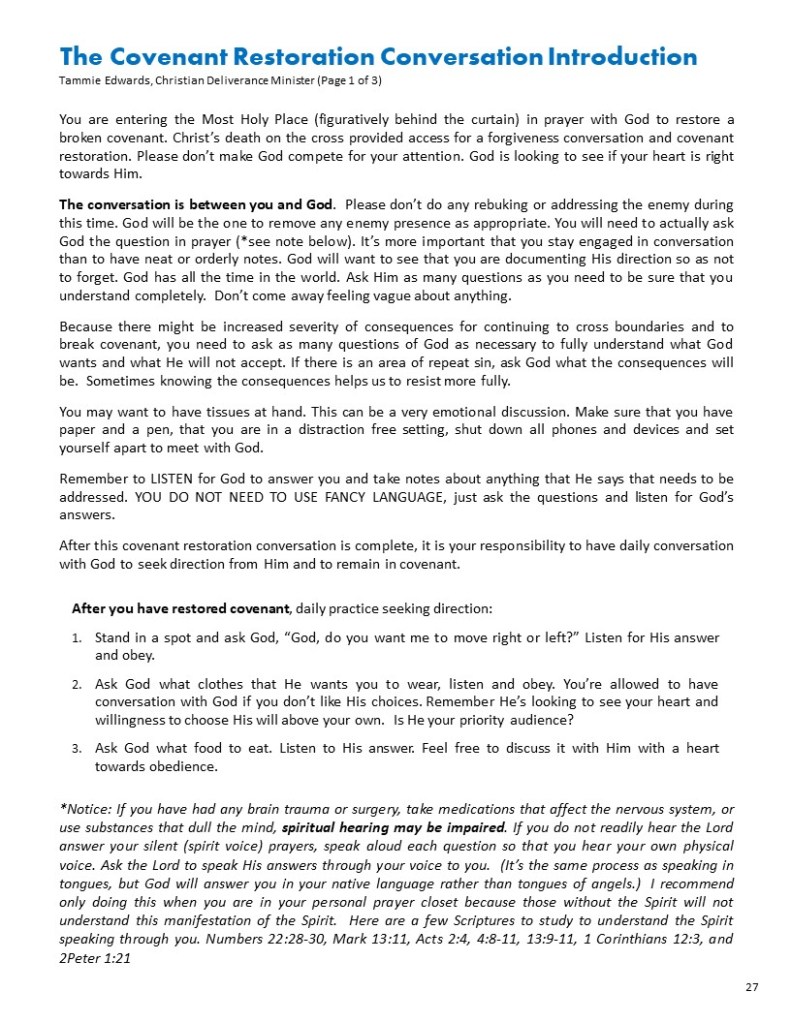 The Covenant Restoration Conversation Introduction
Tammie Edwards, Christian Deliverance Minister (Page 1 of 3)

You are entering the Most Holy Place (figuratively behind the curtain) in prayer with God to restore a broken covenant. Christ's death on the cross provided access for a forgiveness conversation and covenant restoration. Please don't make God compete for your attention. God is looking to see if your heart is right towards Him.

The conversation is between you and God. Please don't do any rebuking or addressing the enemy during this time. God will be the one to remove any enemy presence as appropriate. You will need to actually ask God the question in prayer (*see note below). It's more important that you stay engaged in conversation than to have neat or orderly notes. God will want to see that you are documenting His direction so as not to forget. God has all the time in the world. Ask Him as many questions as you need to be sure that you understand completely. Don't come away feeling vague about anything.

Because there might be increased severity of consequences for continuing to cross boundaries and to break covenant, you need to ask as many questions of God as necessary to fully understand what God wants and what He will not accept. If there is an area of repeat sin, ask God what the consequences will be. Sometimes knowing the consequences helps us to resist more fully.

You may want to have tissues at hand. This can be a very emotional discussion. Make sure that you have paper and a pen, that you are in a distraction free setting, shut down all phones and devices and set yourself apart to meet with God.

Remember to LISTEN for God to answer you and take notes about anything that He says that needs to be addressed. YOU DO NOT NEED TO USE FANCY LANGUAGE, just ask the questions and listen for God's answers.

After this covenant restoration conversation is complete, it is your responsibility to have daily conversation with God to seek direction from Him and to remain in covenant.

After you have restored covenant, daily practice seeking direction:

1. Stand in a spot and ask God, "God, do you want me to move right or left?" Listen for His answer and obey.
2. Ask God what clothes that He wants you to wear, listen and obey. You're allowed to have conversation with God if you don't like His choices. Remember He's looking to see your heart and willingness to choose His will above your own. Is He your priority audience?
3. Ask God what food to eat. Listen to His answer. Feel free to discuss it with Him with a heart towards obedience.

*Notice: If you have had any brain trauma or surgery, take medications that affect the nervous system, or use substances that dull the mind, spiritual hearing may be impaired. If you do not readily hear the Lord answer your silent (spirit voice) prayers, speak aloud each question so that you hear your own physical voice. Ask the Lord to speak His answers through your voice to you. (It's the same process as speaking in tongues, but God will answer you in your native language rather than tongues of angels.) I recommend only doing this when you are in your personal prayer closet because those without the Spirit will not understand this manifestation of the Spirit. Here are a few Scriptures to study to understand the Spirit speaking through you. Numbers 22:28-30, Mark 13:11, Acts 2:4, 4:8-11, 13:9-11, 1 Corinthians 12:3, and 2Peter 1:21

27